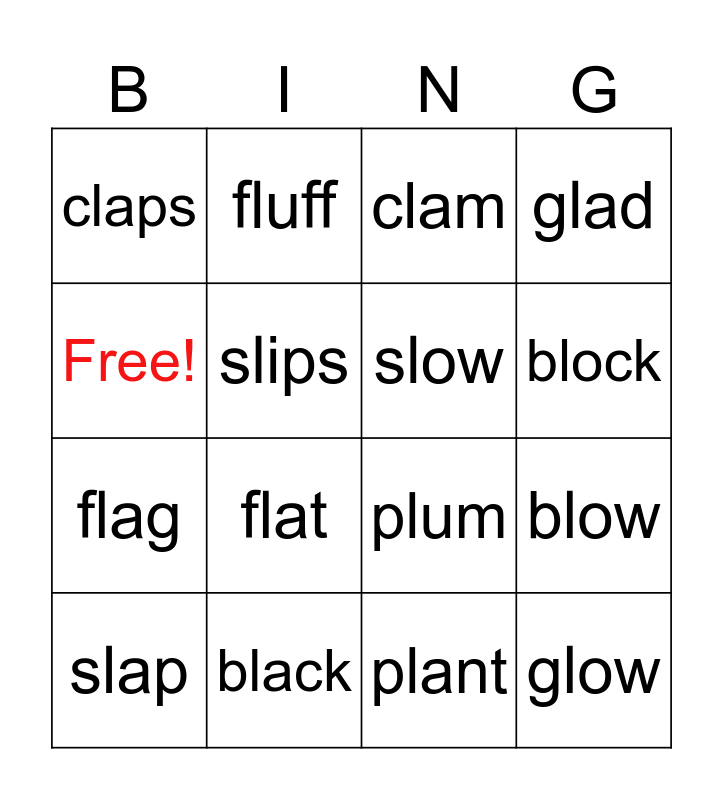 | B | I | N | G |
|---|---|---|---|
| claps | fluff | clam | glad |
| Free! | slips | slow | block |
| flag | flat | plum | blow |
| slap | black | plant | glow |